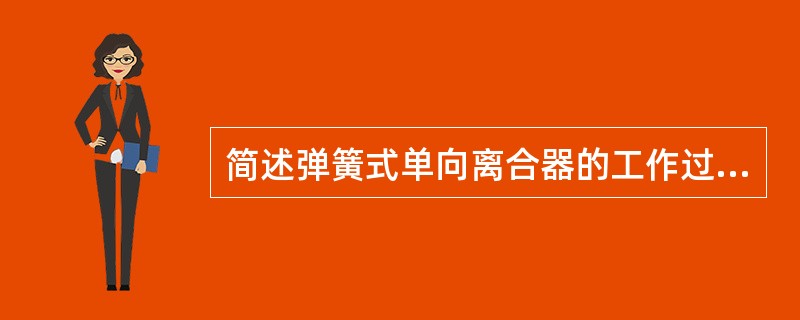 简述弹簧式单向离合器的工作过...